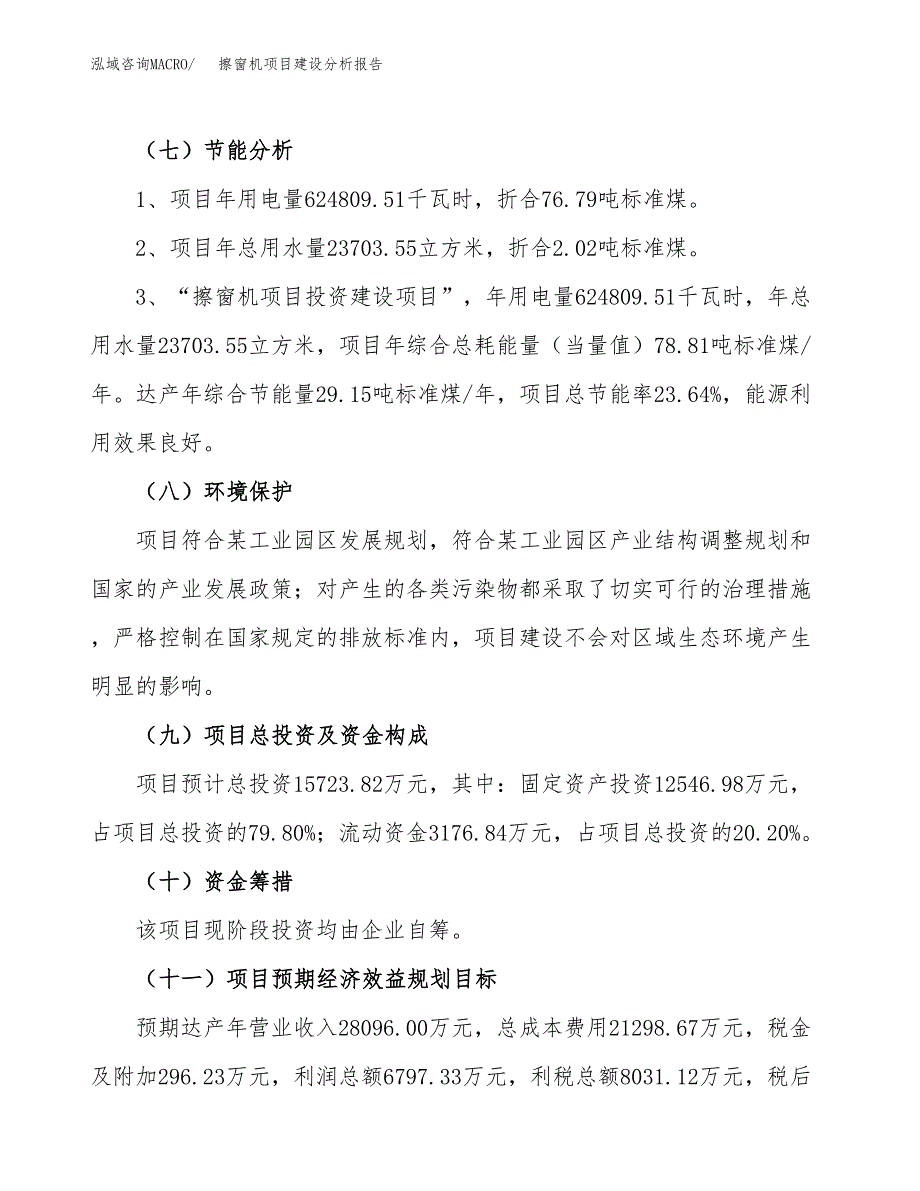 泓域咨询MACRO/　擦窗机项目建设分析报告

（七）节能分析

1、项目年用电量624809.51千瓦时，折合76.79吨标准煤。

2、项目年总用水量23703.55立方米，折合2.02吨标准煤。

3、“擦窗机项目投资建设项目”，年用电量624809.51千瓦时，年总用水量23703.55立方米，项目年综合总耗能量（当量值）78.81吨标准煤/年。达产年综合节能量29.15吨标准煤/年，项目总节能率23.64%，能源利用效果良好。

（八）环境保护

项目符合某工业园区发展规划，符合某工业园区产业结构调整规划和国家的产业发展政策；对产生的各类污染物都采取了切实可行的治理措施，严格控制在国家规定的排放标准内，项目建设不会对区域生态环境产生明显的影响。

（九）项目总投资及资金构成

项目预计总投资15723.82万元，其中：固定资产投资12546.98万元，占项目总投资的79.80%；流动资金3176.84万元，占项目总投资的20.20%。

（十）资金筹措

该项目现阶段投资均由企业自筹。

（十一）项目预期经济效益规划目标

预期达产年营业收入28096.00万元，总成本费用21298.67万元，税金及附加296.23万元，利润总额6797.33万元，利税总额8031.12万元，税后